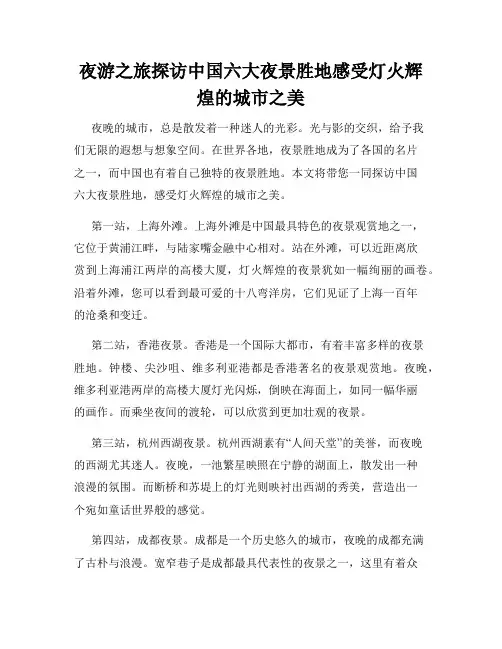 夜游之旅探访中国六大夜景胜地感受灯火辉煌的城市之美

夜晚的城市，总是散发着一种迷人的光彩。光与影的交织，给予我们无限的遐想与想象空间。在世界各地，夜景胜地成为了各国的名片之一，而中国也有着自己独特的夜景胜地。本文将带您一同探访中国六大夜景胜地，感受灯火辉煌的城市之美。

第一站，上海外滩。上海外滩是中国最具特色的夜景观赏地之一，它位于黄浦江畔，与陆家嘴金融中心相对。站在外滩，可以近距离欣赏到上海浦江两岸的高楼大厦，灯火辉煌的夜景犹如一幅绚丽的画卷。沿着外滩，您可以看到最可爱的十八弯洋房，它们见证了上海一百年的沧桑和变迁。

第二站，香港夜景。香港是一个国际大都市，有着丰富多样的夜景胜地。钟楼、尖沙咀、维多利亚港都是香港著名的夜景观赏地。夜晚，维多利亚港两岸的高楼大厦灯光闪烁，倒映在海面上，如同一幅华丽的画作。而乘坐夜间的渡轮，可以欣赏到更加壮观的夜景。

第三站，杭州西湖夜景。杭州西湖素有“人间天堂”的美誉，而夜晚的西湖尤其迷人。夜晚，一池繁星映照在宁静的湖面上，散发出一种浪漫的氛围。而断桥和苏堤上的灯光则映衬出西湖的秀美，营造出一个宛如童话世界般的感觉。

第四站，成都夜景。成都是一个历史悠久的城市，夜晚的成都充满了古朴与浪漫。宽窄巷子是成都最具代表性的夜景之一，这里有着众